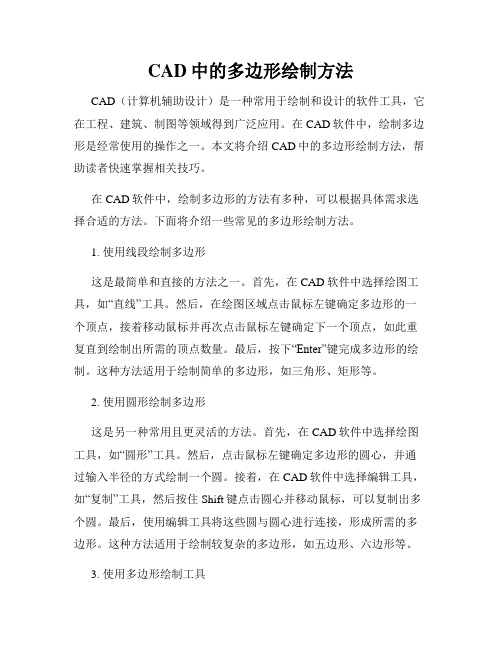 CAD 中的多边形绘制方法

CAD（计算机辅助设计）是一种常用于绘制和设计的软件工具，它在工程、建筑、制图等领域得到广泛应用。在 CAD 软件中，绘制多边形是经常使用的操作之一。本文将介绍 CAD 中的多边形绘制方法，帮助读者快速掌握相关技巧。

在 CAD 软件中，绘制多边形的方法有多种，可以根据具体需求选择合适的方法。下面将介绍一些常见的多边形绘制方法。

1. 使用线段绘制多边形

这是最简单和直接的方法之一。首先，在 CAD 软件中选择绘图工具，如“直线”工具。然后，在绘图区域点击鼠标左键确定多边形的一个顶点，接着移动鼠标并再次点击鼠标左键确定下一个顶点，如此重复直到绘制出所需的顶点数量。最后，按下“Enter”键完成多边形的绘制。这种方法适用于绘制简单的多边形，如三角形、矩形等。

2. 使用圆形绘制多边形

这是另一种常用且更灵活的方法。首先，在 CAD 软件中选择绘图工具，如“圆形”工具。然后，点击鼠标左键确定多边形的圆心，并通过输入半径的方式绘制一个圆。接着，在 CAD 软件中选择编辑工具，如“复制”工具，然后按住 Shift 键点击圆心并移动鼠标，可以复制出多个圆。最后，使用编辑工具将这些圆与圆心进行连接，形成所需的多边形。这种方法适用于绘制较复杂的多边形，如五边形、六边形等。

3. 使用多边形绘制工具